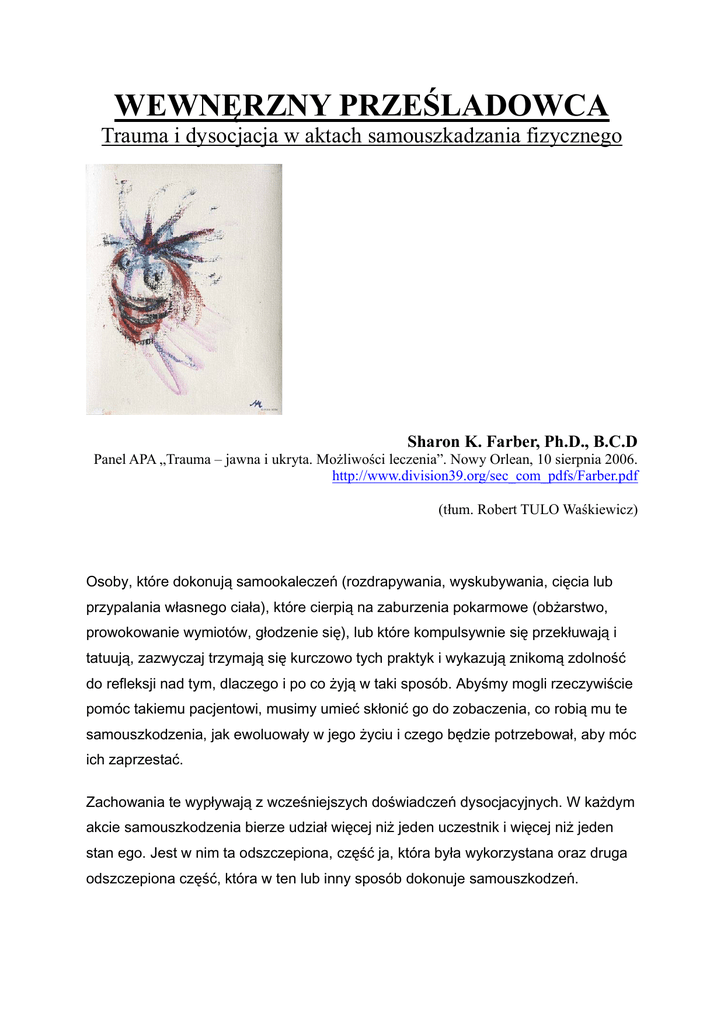 WEWNĘRZNY PRZEŚLADOWCA
Trauma i dysocjacja w aktach samouszkadzania fizycznego

Sharon K. Farber, Ph.D., B.C.D
Panel APA „Trauma – jawna i ukryta. Możliwości leczenia”. Nowy Orlean, 10 sierpnia 2006.
http://www.division39.org/sec_com_pdfs/Farber.pdf

(tłum. Robert TULO Waśkiewicz)

Osoby, które dokonują samookaleczeń (rozdrapywania, wyskubywania, cięcia lub przypalania własnego ciała), które cierpią na zaburzenia pokarmowe (obżarstwo, prowokowanie wymiotów, głodzenie się), lub które kompulsywnie się przekłuwają i tatuują, zazwyczaj trzymają się kurczowo tych praktyk i wykazują znikomą zdolność do refleksji nad tym, dlaczego i po co żyją w taki sposób. Abyśmy mogli rzeczywiście pomóc takiemu pacjentowi, musimy umieć skłonić go do zobaczenia, co robią mu te samouszkodzenia, jak ewoluowały w jego życiu i czego będzie potrzebował, aby móc ich zaprzestać.

Zachowania te wypływają z wcześniejszych doświadczeń dysocjacyjnych. W każdym akcie samouszkodzenia bierze udział więcej niż jeden uczestnik i więcej niż jeden stan ego. Jest w nim ta odszczepiona, część ja, która była wykorzystana oraz druga odszczepiona część, która w ten lub inny sposób dokonuje samouszkodzeń.